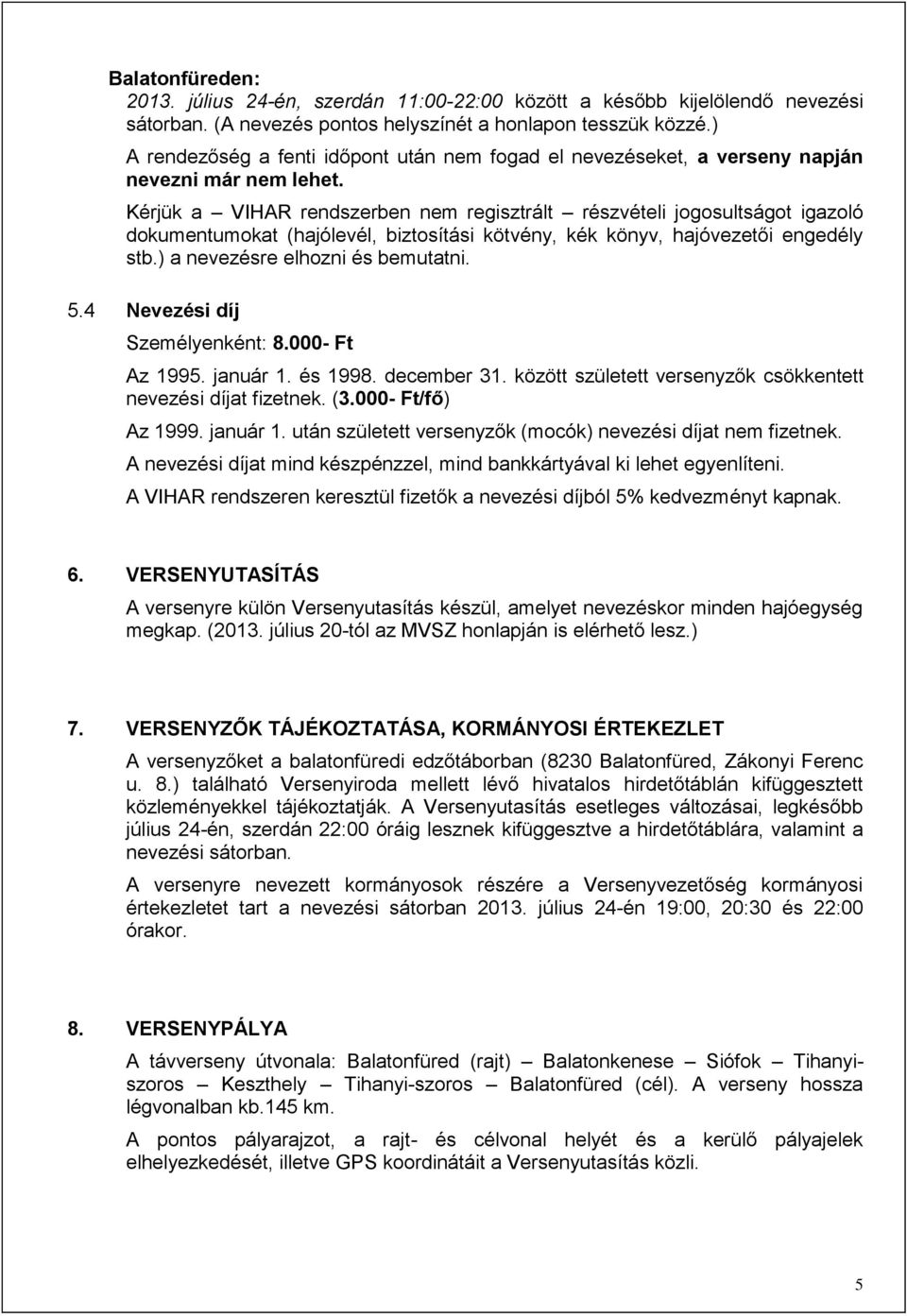 Balatonfüreden:
2013. július 24-én, szerdán 11:00-22:00 között a később kijelölendő nevezési sátorban. (A nevezés pontos helyszínét a honlapon tesszük közzé.)
A rendezőség a fenti időpont után nem fogad el nevezéseket, a verseny napján nevezni már nem lehet.

Kérjük a – VIHAR rendszerben nem regisztrált – részvételi jogosultságot igazoló dokumentumokat (hajólevél, biztosítási kötvény, kék könyv, hajóvezetői engedély stb.) a nevezésre elhozni és bemutatni.

5.4 Nevezési díj
Személyenként: 8.000- Ft
Az 1995. január 1. és 1998. december 31. között született versenyzők csökkentett nevezési díjat fizetnek. (3.000- Ft/fő)
Az 1999. január 1. után született versenyzők (mocók) nevezési díjat nem fizetnek.
A nevezési díjat mind készpénzzel, mind bankkártyával ki lehet egyenlíteni.
A VIHAR rendszeren keresztül fizetők a nevezési díjból 5% kedvezményt kapnak.

6. VERSENYUTASÍTÁS
A versenyre külön Versenyutasítás készül, amelyet nevezéskor minden hajóegység megkap. (2013. július 20-tól az MVSZ honlapján is elérhető lesz.)

7. VERSENYZŐK TÁJÉKOZTATÁSA, KORMÁNYOSI ÉRTEKEZLET
A versenyzőket a balatonfüredi edzőtáborban (8230 Balatonfüred, Zákonyi Ferenc u. 8.) található Versenyiroda mellett lévő hivatalos hirdetőtáblán kifüggesztett közleményekkel tájékoztatják. A Versenyutasítás esetleges változásai, legkésőbb július 24-én, szerdán 22:00 óráig lesznek kifüggesztve a hirdetőtáblára, valamint a nevezési sátorban.

A versenyre nevezett kormányosok részére a Versenyvezetőség kormányosi értekezletet tart a nevezési sátorban 2013. július 24-én 19:00, 20:30 és 22:00 órakor.

8. VERSENYPÁLYA
A távverseny útvonala: Balatonfüred (rajt) – Balatonkenese – Siófok – Tihanyi-szoros – Keszthely – Tihanyi-szoros – Balatonfüred (cél). A verseny hossza légvonalban kb.145 km.

A pontos pályarajzot, a rajt- és célvonal helyét és a kerülő pályajelek elhelyezkedését, illetve GPS koordinátáit a Versenyutasítás közli.

5